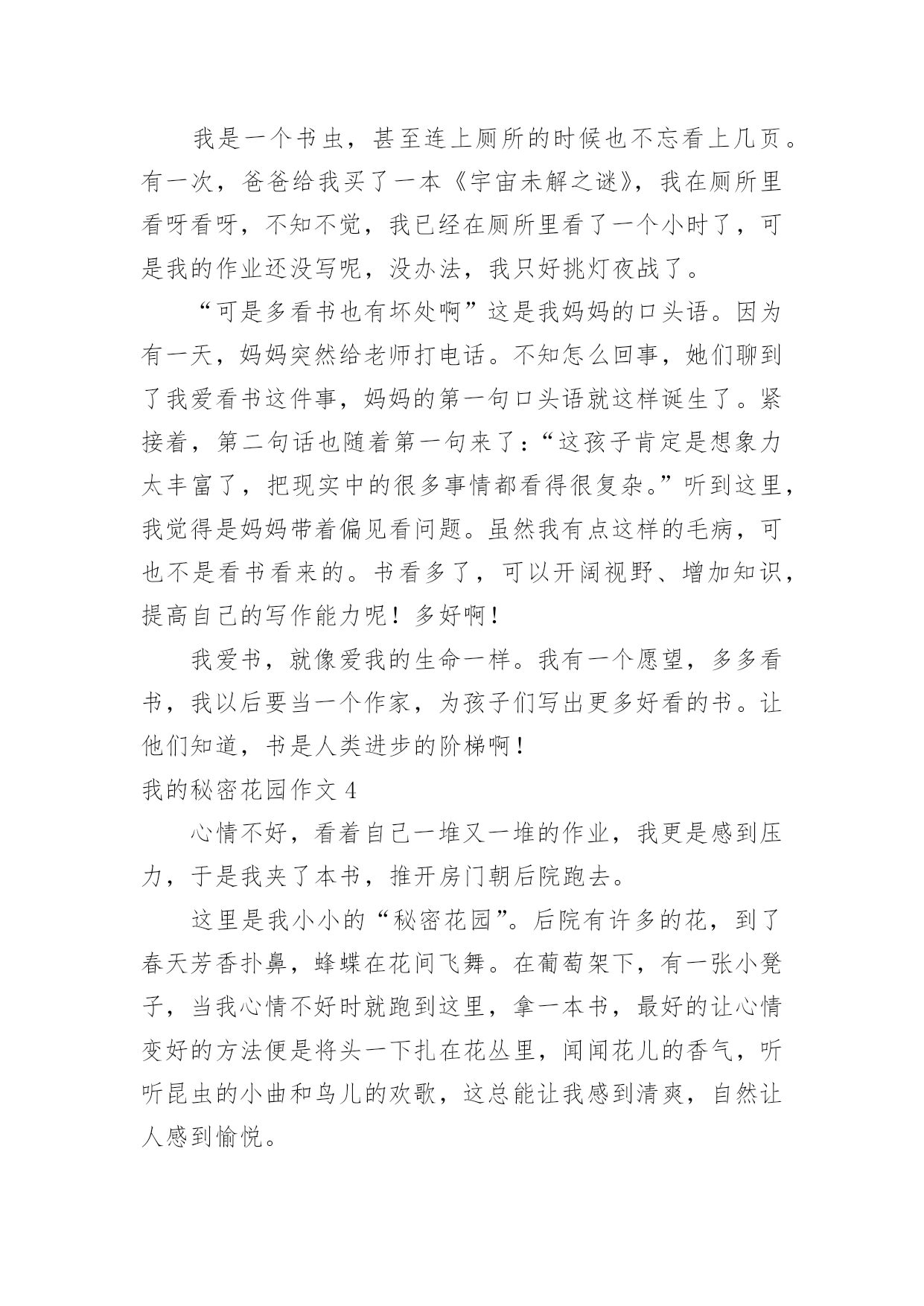 我是一个书虫，甚至连上厕所的时候也不忘看上几页。有一次，爸爸给我买了一本《宇宙未解之谜》，我在厕所里看呀看呀，不知不觉，我已经在厕所里看了一个小时了，可是我的作业还没写呢，没办法，我只好挑灯夜战了。

“可是多看书也有坏处啊”这是我妈妈的口头语。因为有一天，妈妈突然给老师打电话。不知怎么回事，她们聊到了我爱看书这件事，妈妈的第一句口头语就这样诞生了。紧接着，第二句话也随着第一句来了：“这孩子肯定是想象力太丰富了，把现实中的很多事情都看得很复杂。”听到这里，我觉得是妈妈带着偏见看问题。虽然我有点这样的毛病，可也不是看书看来的。书看多了，可以开阔视野、增加知识，提高自己的写作能力呢！多好啊！

我爱书，就像爱我的生命一样。我有一个愿望，多多看书，我以后要当一个作家，为孩子们写出更多好看的书。让他们知道，书是人类进步的阶梯啊！

我的秘密花园作文 4

心情不好，看着自己一堆又一堆的作业，我更是感到压力，于是我夹了本书，推开房门朝后院跑去。

这里是我小小的“秘密花园”。后院有许多的花，到了春天芳香扑鼻，蜂蝶在花间飞舞。在葡萄架下，有一张小凳子，当我心情不好时就跑到这里，拿一本书，最好的让心情变好的方法便是将头一下扎在花丛里，闻闻花儿的香气，听听昆虫的小曲和鸟儿的欢歌，这总能让我感到清爽，自然让人感到愉悦。